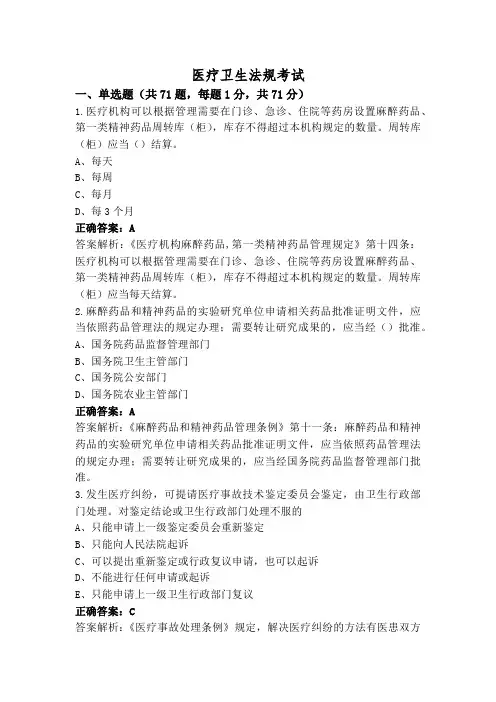 医疗卫生法规考试

一、单选题（共71题，每题1分，共71分）

1.医疗机构可以根据管理需要在门诊、急诊、住院等药房设置麻醉药品、第一类精神药品周转库（柜），库存不得超过本机构规定的数量。周转库（柜）应当（）结算。

A、每天

B、每周

C、每月

D、每3个月

正确答案：A

答案解析：《医疗机构麻醉药品，第一类精神药品管理规定》第十四条：医疗机构可以根据管理需要在门诊、急诊、住院等药房设置麻醉药品、第一类精神药品周转库（柜），库存不得超过本机构规定的数量。周转库（柜）应当每天结算。

2.麻醉药品和精神药品的实验研究单位申请相关药品批准证明文件，应当依照药品管理法的规定办理；需要转让研究成果的，应当经（）批准。

A、国务院药品监督管理部门

B、国务院卫生主管部门

C、国务院公安部门

D、国务院农业主管部门

正确答案：A

答案解析：《麻醉药品和精神药品管理条例》第十一条：麻醉药品和精神药品的实验研究单位申请相关药品批准证明文件，应当依照药品管理法的规定办理；需要转让研究成果的，应当经国务院药品监督管理部门批准。

3.发生医疗纠纷，可提请医疗事故技术鉴定委员会鉴定，由卫生行政部门处理。对鉴定结论或卫生行政部门处理不服的

A、只能申请上一级鉴定委员会重新鉴定

B、只能向人民法院起诉

C、可以提出重新鉴定或行政复议申请，也可以起诉

D、不能进行任何申请或起诉

E、只能申请上一级卫生行政部门复议

正确答案：C

答案解析：《医疗事故处理条例》规定，解决医疗纠纷的方法有医患双方